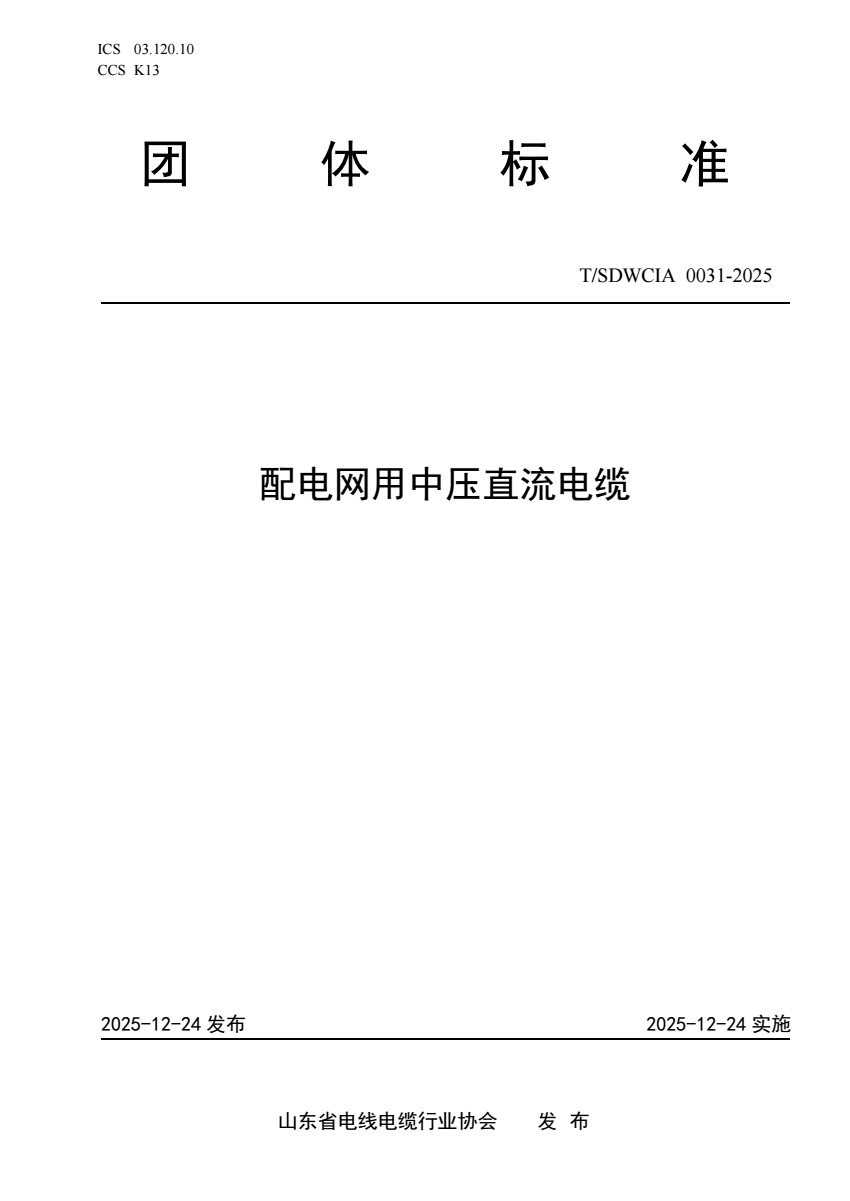 ICS 03.120.10
CCS K13

团 体 标 准

T/SDWCIA 0031-2025

配电网用中压直流电缆

2025-12-24 发布

2025-12-24 实施

山东省电线电缆行业协会 发 布